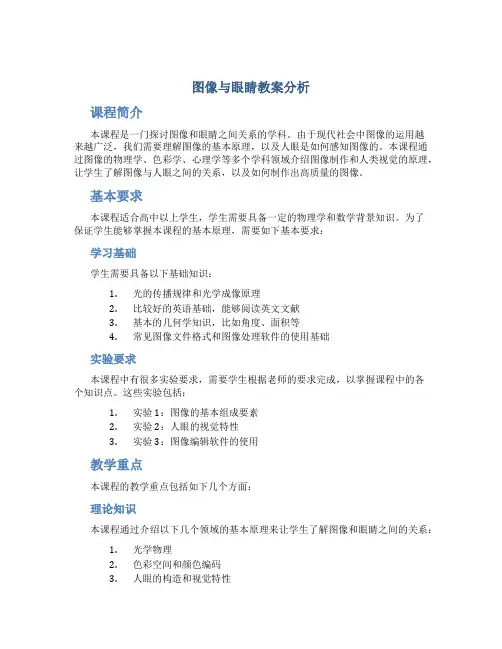 图像与眼睛教案分析

课程简介

本课程是一门探讨图像和眼睛之间关系的学科。由于现代社会中图像的运用越来越广泛，我们需要理解图像的基本原理，以及人眼是如何感知图像的。本课程通过图像的物理学、色彩学、心理学等多个学科领域介绍图像制作和人类视觉的原理，让学生了解图像与人眼之间的关系，以及如何制作出高质量的图像。

基本要求

本课程适合高中以上学生，学生需要具备一定的物理学和数学背景知识。为了保证学生能够掌握本课程的基本原理，需要如下基本要求：

学习基础

学生需要具备以下基础知识：

1. 光的传播规律和光学成像原理
2. 比较好的英语基础，能够阅读英文文献
3. 基本的几何学知识，比如角度、面积等
4. 常见图像文件格式和图像处理软件的使用基础

实验要求

本课程中有很多实验要求，需要学生根据老师的要求完成，以掌握课程中的各个知识点。这些实验包括：

1. 实验 1：图像的基本组成要素
2. 实验 2：人眼的视觉特性
3. 实验 3：图像编辑软件的使用

教学重点

本课程的教学重点包括如下几个方面：

理论知识

本课程通过介绍以下几个领域的基本原理来让学生了解图像和眼睛之间的关系：

1. 光学物理
2. 色彩空间和颜色编码
3. 人眼的构造和视觉特性